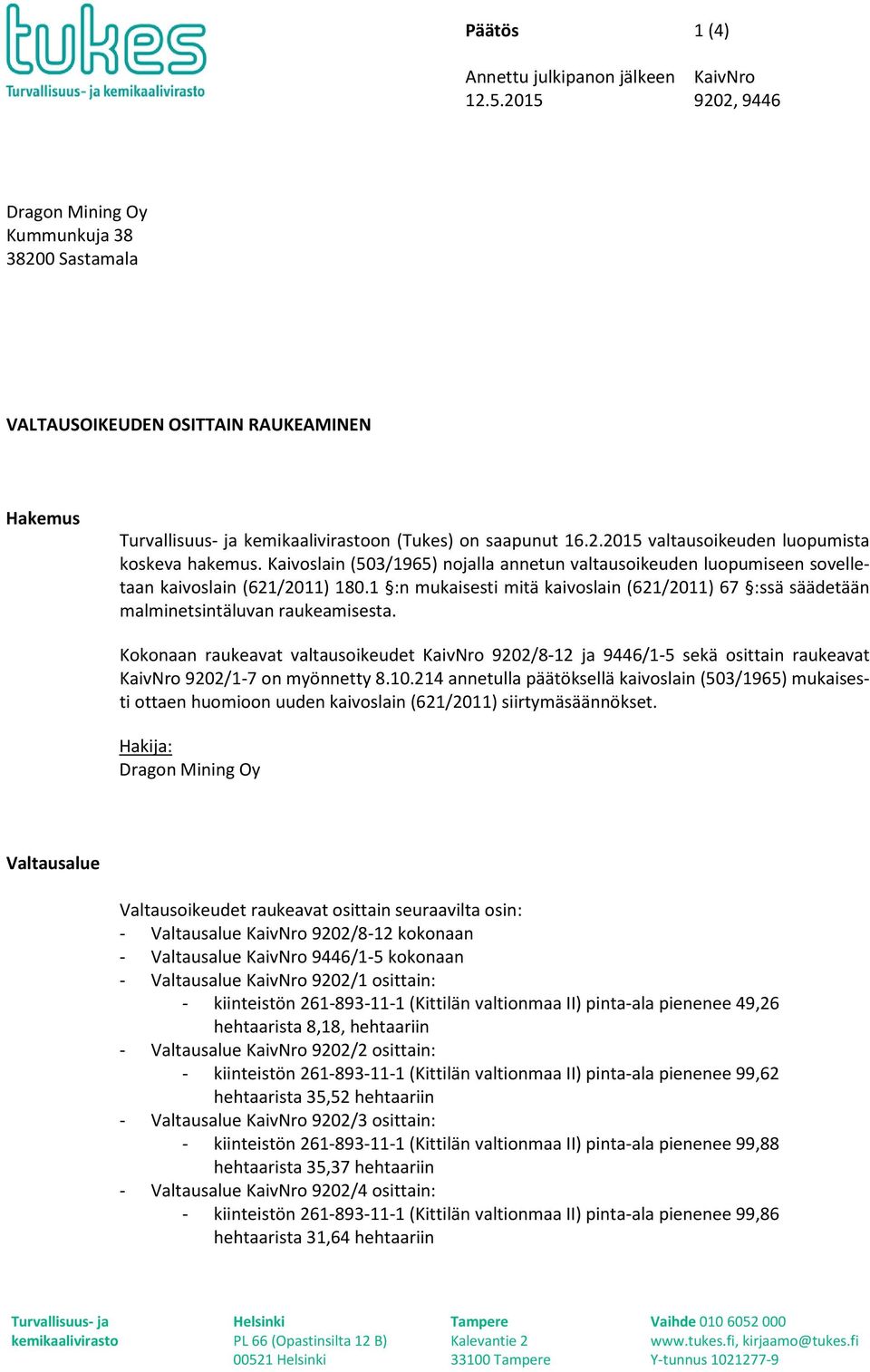 tukes
Turvallisuus- ja kemikaalivirasto

Päätös

1 (4)

Annettu julkipanon jälkeen
12.5.2015

KaivNro
9202, 9446

Dragon Mining Oy
Kummunkuja 38
38200 Sastamala

VALTAUSOIKEUDEN OSITTAIN RAUKEAMINEN

Hakemus

Turvallisuus- ja kemikaalivirastoon (Tukes) on saapunut 16.2.2015 valtausoikeuden luopumista koskeva hakemus. Kaivoslain (503/1965) nojalla annetun valtausoikeuden luopumiseen sovelletaan kaivoslain (621/2011) 180.1 §:n mukaisesti mitä kaivoslain (621/2011) 67 §:ssä säädetään malminetsintäluvan raukeamisesta.

Kokonaan raukeavat valtausoikeudet KaivNro 9202/8-12 ja 9446/1-5 sekä osittain raukeavat KaivNro 9202/1-7 on myönnetty 8.10.214 annetulla päätöksellä kaivoslain (503/1965) mukaisesti ottaen huomioon uuden kaivoslain (621/2011) siirtymäsäännökset.

Hakija:
Dragon Mining Oy

Valtausalue

Valtausoikeudet raukeavat osittain seuraavilta osin:
- Valtausalue KaivNro 9202/8-12 kokonaan
- Valtausalue KaivNro 9446/1-5 kokonaan
- Valtausalue KaivNro 9202/1 osittain:
  - kiinteistön 261-893-11-1 (Kittilän valtionmaa II) pinta-ala pienenee 49,26 hehtaarista 8,18, hehtaariin
- Valtausalue KaivNro 9202/2 osittain:
  - kiinteistön 261-893-11-1 (Kittilän valtionmaa II) pinta-ala pienenee 99,62 hehtaarista 35,52 hehtaariin
- Valtausalue KaivNro 9202/3 osittain:
  - kiinteistön 261-893-11-1 (Kittilän valtionmaa II) pinta-ala pienenee 99,88 hehtaarista 35,37 hehtaariin
- Valtausalue KaivNro 9202/4 osittain:
  - kiinteistön 261-893-11-1 (Kittilän valtionmaa II) pinta-ala pienenee 99,86 hehtaarista 31,64 hehtaariin

Turvallisuus- ja kemikaalivirasto

Helsinki
PL 66 (Opastinsilta 12 B)
00521 Helsinki

Tampere
Kalevantie 2
33100 Tampere

Vaihde 010 6052 000
www.tukes.fi, kirjaamo@tukes.fi
Y-tunnus 1021277-9